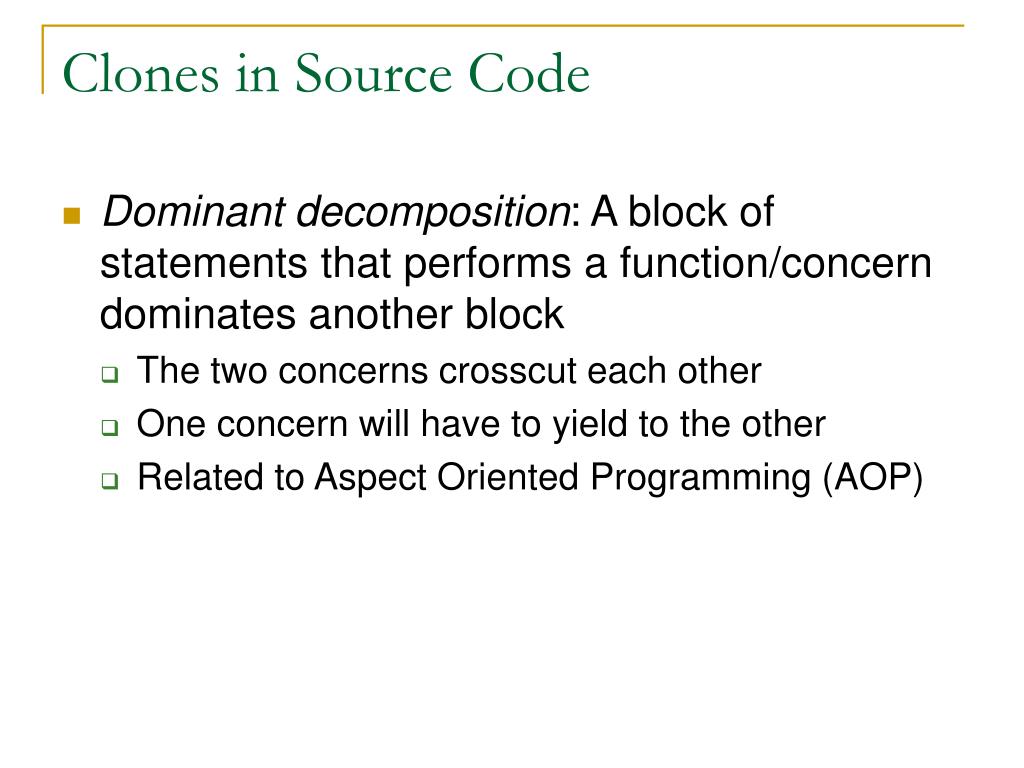 Clones in Source Code

Dominant decomposition: A block of statements that performs a function/concern dominates another block

The two concerns crosscut each other

One concern will have to yield to the other

Related to Aspect Oriented Programming (AOP)